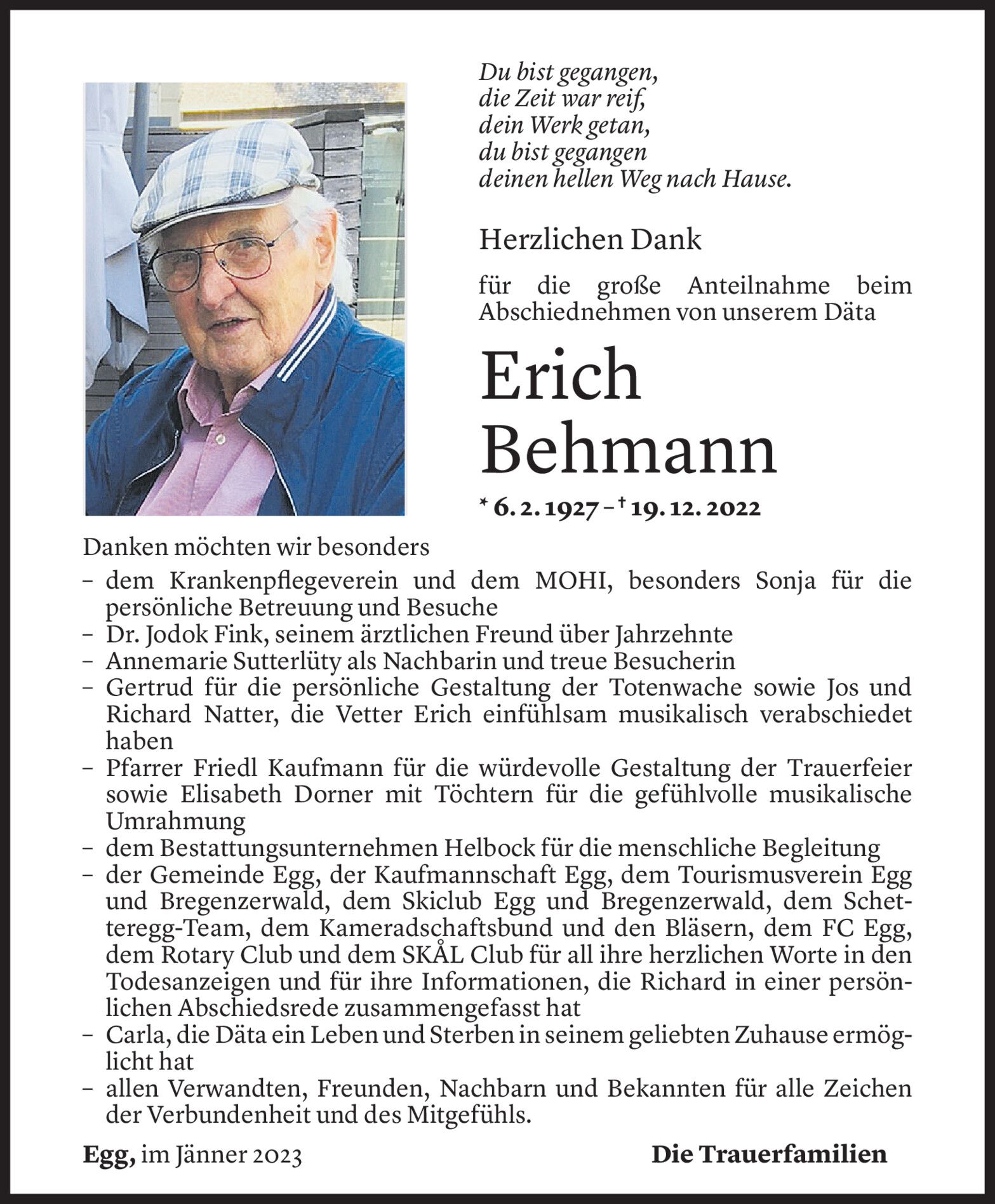 Du bist gegangen,
die Zeit war reif,
dein Werk getan,
du bist gegangen
deinen hellen Weg nach Hause.

Herzlichen Dank

für die große Anteilnahme beim Abschiednehmen von unserem Däta

Erich Behmann

* 6. 2. 1927 – † 19. 12. 2022

Danken möchten wir besonders
– dem Krankenpflegeverein und dem MOHI, besonders Sonja für die persönliche Betreuung und Besuche
– Dr. Jodok Fink, seinem ärztlichen Freund über Jahrzehnte
– Annemarie Sutterlüty als Nachbarin und treue Besucherin
– Gertrud für die persönliche Gestaltung der Totenwache sowie Jos und Richard Natter, die Vetter Erich einfühlsam musikalisch verabschiedet haben
– Pfarrer Friedl Kaufmann für die würdevolle Gestaltung der Trauerfeier sowie Elisabeth Dorner mit Töchtern für die gefühlvolle musikalische Umrahmung
– dem Bestattungsunternehmen Helbock für die menschliche Begleitung
– der Gemeinde Egg, der Kaufmannschaft Egg, dem Tourismusverein Egg und Bregenzerwald, dem Skiclub Egg und Bregenzerwald, dem Schetteregg-Team, dem Kameradschaftsbund und den Bläsern, dem FC Egg, dem Rotary Club und dem SKÅL Club für all ihre herzlichen Worte in den Todesanzeigen und für ihre Informationen, die Richard in einer persönlichen Abschiedsrede zusammengefasst hat
– Carla, die Däta ein Leben und Sterben in seinem geliebten Zuhause ermöglicht hat
– allen Verwandten, Freunden, Nachbarn und Bekannten für alle Zeichen der Verbundenheit und des Mitgefühls.

Egg, im Jänner 2023

Die Trauerfamilien